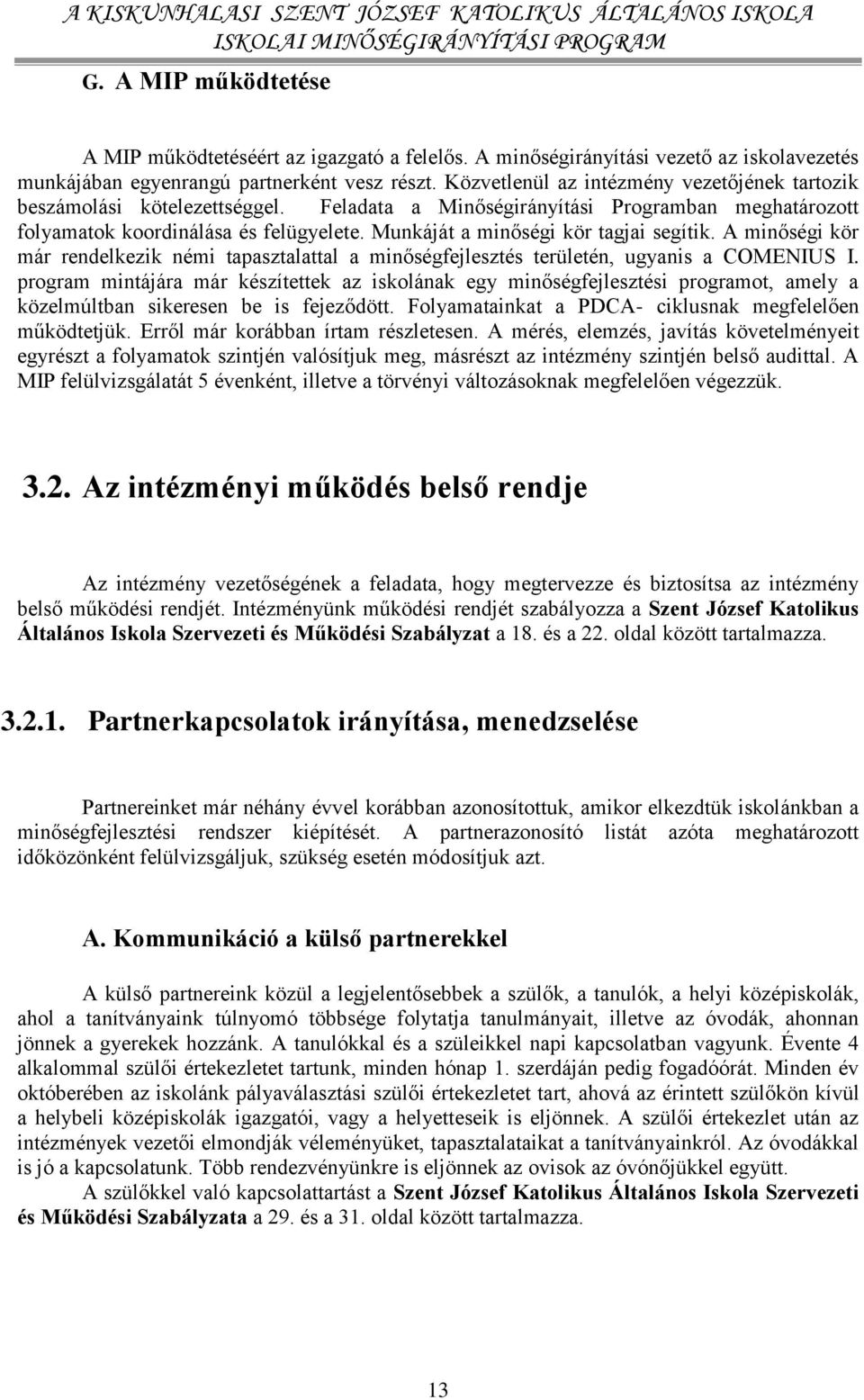 A KISKUNHALASI SZENT JÓZSEF KATOLIKUS ÁLTALÁNOS ISKOLA
ISKOLAI MINŐSÉGIRÁNYÍTÁSI PROGRAM

G. A MIP működtetése

A MIP működtetéséért az igazgató a felelős. A minőségirányítási vezető az iskolavezetés munkájában egyenrangú partnerként vesz részt. Közvetlenül az intézmény vezetőjének tartozik beszámolási kötelezettséggel. Feladata a Minőségirányítási Programban meghatározott folyamatok koordinálása és felügyelete. Munkáját a minőségi kör tagjai segítik. A minőségi kör már rendelkezik némi tapasztalattal a minőségfejlesztés területén, ugyanis a COMENIUS I. program mintájára már készítettek az iskolának egy minőségfejlesztési programot, amely a közelmúltban sikeresen be is fejeződött. Folyamatainkat a PDCA- ciklusnak megfelelően működtetjük. Erről már korábban írtam részletesen. A mérés, elemzés, javítás követelményeit egyrészt a folyamatok szintjén valósítjuk meg, másrészt az intézmény szintjén belső audittal. A MIP felülvizsgálatát 5 évenként, illetve a törvényi változásoknak megfelelően végezzük.

3.2. Az intézményi működés belső rendje

Az intézmény vezetőségének a feladata, hogy megtervezze és biztosítsa az intézmény belső működési rendjét. Intézményünk működési rendjét szabályozza a Szent József Katolikus Általános Iskola Szervezeti és Működési Szabályzat a 18. és a 22. oldal között tartalmazza.

3.2.1. Partnerkapcsolatok irányítása, menedzselése

Partnereinket már néhány évvel korábban azonosítottuk, amikor elkezdtük iskolánkban a minőségfejlesztési rendszer kiépítését. A partnerazonosító listát azóta meghatározott időközönként felülvizsgáljuk, szükség esetén módosítjuk azt.

A. Kommunikáció a külső partnerekkel

A külső partnereink közül a legjelentősebbek a szülők, a tanulók, a helyi középiskolák, ahol a tanítványaink túlnyomó többsége folytatja tanulmányait, illetve az óvodák, ahonnan jönnek a gyerekek hozzánk. A tanulókkal és a szüleikkel napi kapcsolatban vagyunk. Évente 4 alkalommal szülői értekezletet tartunk, minden hónap 1. szerdáján pedig fogadóórát. Minden év októberében az iskolánk pályaválasztási szülői értekezletet tart, ahová az érintett szülőkön kívül a helybeli középiskolák igazgatói, vagy a helyetteseik is eljönnek. A szülői értekezlet után az intézmények vezetői elmondják véleményüket, tapasztalataikat a tanítványainkról. Az óvodákkal is jó a kapcsolatunk. Több rendezvényünkre is eljönnek az ovisok az óvónőjükkel együtt.
A szülőkkel való kapcsolattartást a Szent József Katolikus Általános Iskola Szervezeti és Működési Szabályzata a 29. és a 31. oldal között tartalmazza.

13